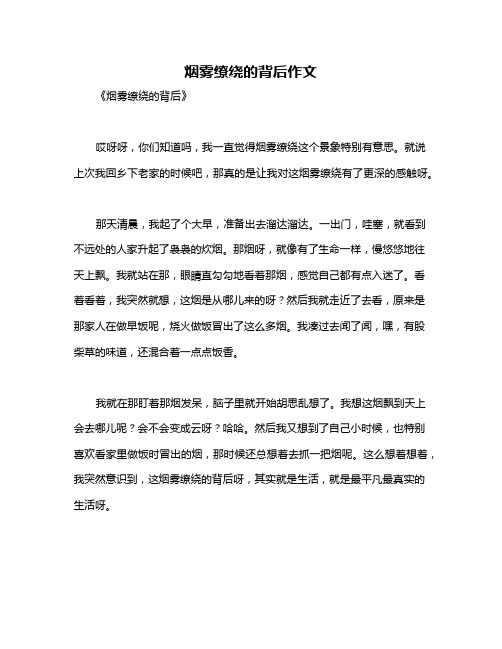 烟雾缭绕的背后作文

《烟雾缭绕的背后》

哎呀呀，你们知道吗，我一直觉得烟雾缭绕这个景象特别有意思。就说上次我回乡下老家的时候吧，那真的是让我对这烟雾缭绕有了更深的感触呀。

那天清晨，我起了个大早，准备出去溜达溜达。一出门，哇塞，就看到不远处的人家升起了袅袅的炊烟。那烟呀，就像有了生命一样，慢悠悠地往天上飘。我就站在那，眼睛直勾勾地看着那烟，感觉自己都有点入迷了。看着看着，我突然就想，这烟是从哪儿来的呀？然后我就走近了去看，原来是那家人在做早饭呢，烧火做饭冒出了这么多烟。我凑过去闻了闻，嘿，有股柴草的味道，还混合着一点点饭香。

我就在那盯着那烟发呆，脑子里就开始胡思乱想了。我想这烟飘到天上会去哪儿呢？会不会变成云呀？哈哈。然后我又想到了自己小时候，也特别喜欢看家里做饭时冒出的烟，那时候还总想着去抓一把烟呢。这么想着想着，我突然意识到，这烟雾缭绕的背后呀，其实就是生活，就是最平凡最真实的生活呀。